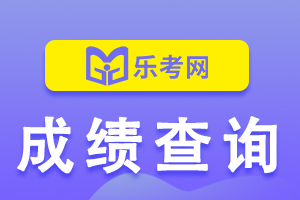 乐考网

成绩查询